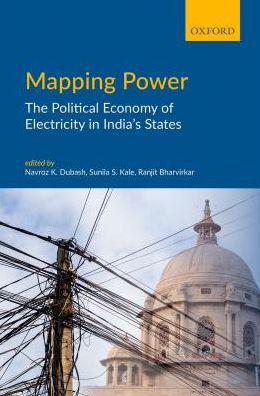 OXFORD

Mapping Power

The Political Economy of Electricity in India's States

edited by
Navroz K. Dubash, Sunila S. Kale, Ranjit Bharvirkar